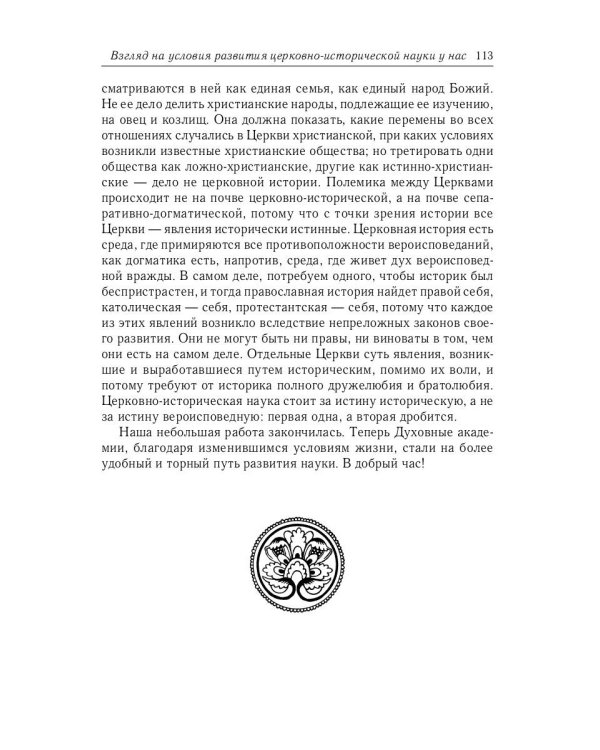 Взгляд на условия развития церковно-исторической науки у нас 113

сматриваются в ней как единая семья, как единый народ Божий. Не ее дело делить христианские народы, подлежащие ее изучению, на овец и козлищ. Она должна показать, какие перемены во всех отношениях случались в Церкви христианской, при каких условиях возникли известные христианские общества; но третировать одни общества как ложно-христианские, другие как истинно-христианские — дело не церковной истории. Полемика между Церквами происходит не на почве церковно-исторической, а на почве сепаративно-догматической, потому что с точки зрения истории все Церкви — явления исторически истинные. Церковная история есть среда, где примиряются все противоположности вероисповеданий, как догматика есть, напротив, среда, где живет дух вероисповедной вражды. В самом деле, потребуем одного, чтобы историк был беспристрастен, и тогда православная история найдет правой себя, католическая — себя, протестантская — себя, потому что каждое из этих явлений возникло вследствие непреложных законов своего развития. Они не могут быть ни правы, ни виноваты в том, чем они есть на самом деле. Отдельные Церкви суть явления, возникшие и выработавшиеся путем историческим, помимо их воли, и потому требуют от историка полного дружелюбия и братолюбия. Церковно-историческая наука стоит за истину историческую, а не за истину вероисповедную: первая одна, а вторая дробится.

Наша небольшая работа закончилась. Теперь Духовные академии, благодаря изменившимся условиям жизни, стали на более удобный и торный путь развития науки. В добрый час!